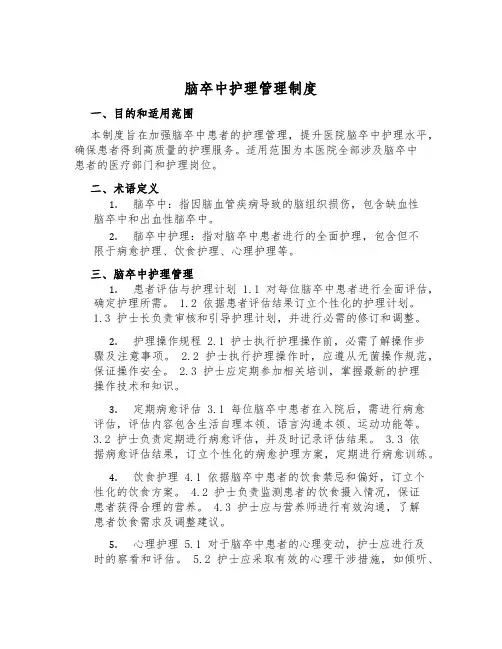 脑卒中护理管理制度

一、目的和适用范围

本制度旨在加强脑卒中患者的护理管理，提升医院脑卒中护理水平，确保患者得到高质量的护理服务。适用范围为本医院全部涉及脑卒中患者的医疗部门和护理岗位。

二、术语定义

1. 脑卒中：指因脑血管疾病导致的脑组织损伤，包含缺血性脑卒中和出血性脑卒中。

2. 脑卒中护理：指对脑卒中患者进行的全面护理，包含但不限于病愈护理、饮食护理、心理护理等。

三、脑卒中护理管理

1. 患者评估与护理计划 1.1 对每位脑卒中患者进行全面评估，确定护理所需。 1.2 依据患者评估结果订立个性化的护理计划。 1.3 护士长负责审核和引导护理计划，并进行必需的修订和调整。

2. 护理操作规程 2.1 护士执行护理操作前，必需了解操作步骤及注意事项。 2.2 护士执行护理操作时，应遵从无菌操作规范，保证操作安全。 2.3 护士应定期参加相关培训，掌握最新的护理操作技术和知识。

3. 定期病愈评估 3.1 每位脑卒中患者在入院后，需进行病愈评估，评估内容包含生活自理本领、语言沟通本领、运动功能等。 3.2 护士负责定期进行病愈评估，并及时记录评估结果。 3.3 依据病愈评估结果，订立个性化的病愈护理方案，定期进行病愈训练。

4. 饮食护理 4.1 依据脑卒中患者的饮食禁忌和偏好，订立个性化的饮食方案。 4.2 护士负责监测患者的饮食摄入情况，保证患者获得合理的营养。 4.3 护士应与营养师进行有效沟通，了解患者饮食需求及调整建议。

5. 心理护理 5.1 对于脑卒中患者的心理变动，护士应进行及时的察看和评估。 5.2 护士应采取有效的心理干涉措施，如倾听、